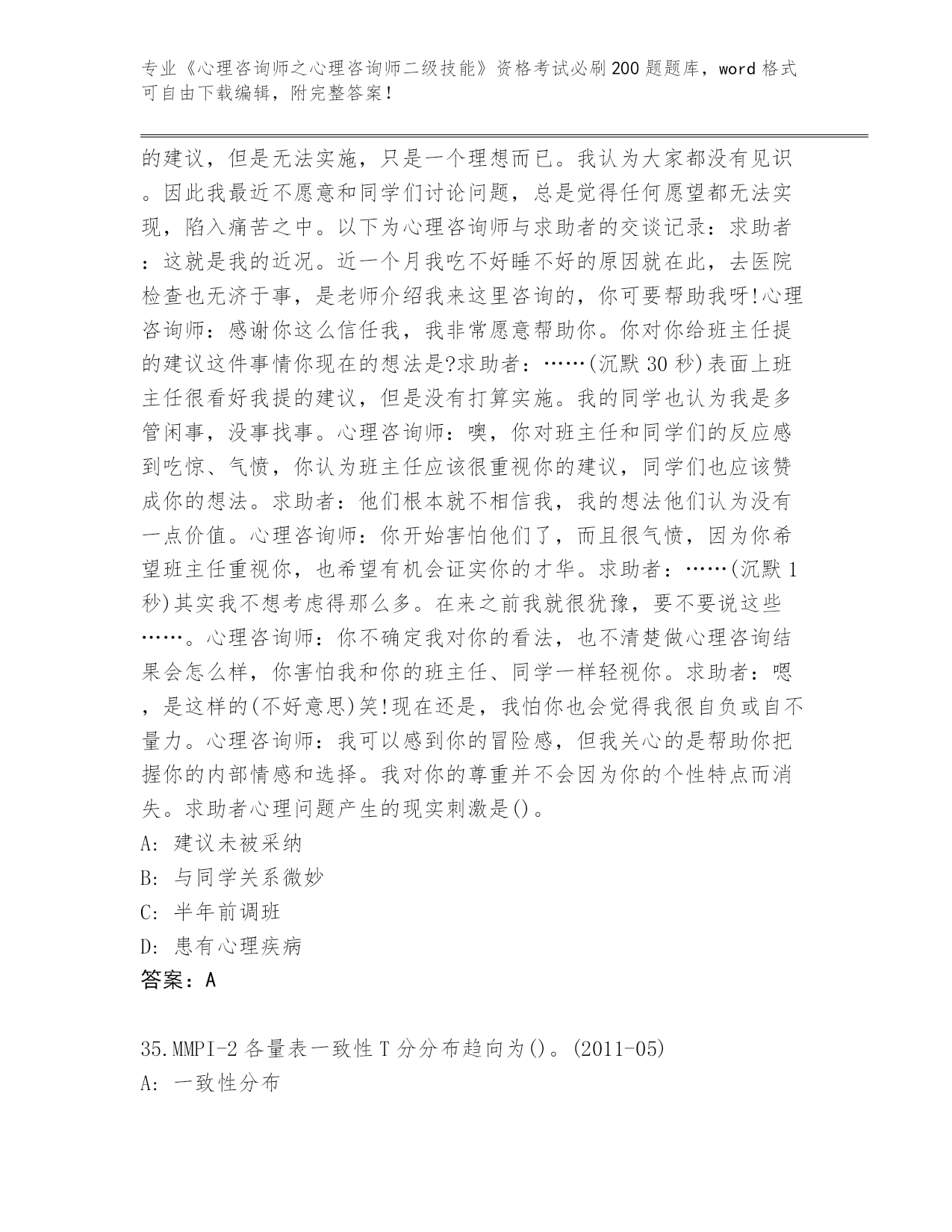 专业《心理咨询师之心理咨询师二级技能》资格考试必刷200题题库，word格式可自由下载编辑，附完整答案！

的建议，但是无法实施，只是一个理想而已。我认为大家都没有见识。因此我最近不愿意和同学们讨论问题，总是觉得任何愿望都无法实现，陷入痛苦之中。以下为心理咨询师与求助者的交谈记录：求助者：这就是我的近况。近一个月我吃不好睡不好的原因就在此，去医院检查也无济于事，是老师介绍我来这里咨询的，你可要帮助我呀!心理咨询师：感谢你这么信任我，我非常愿意帮助你。你对你给班主任提的建议这件事情你现在的想法是?求助者：……(沉默30秒)表面上班主任很看好我提的建议，但是没有打算实施。我的同学也认为我是多管闲事，没事找事。心理咨询师：噢，你对班主任和同学们的反应感到吃惊、气愤，你认为班主任应该很重视你的建议，同学们也应该赞成你的想法。求助者：他们根本就不相信我，我的想法他们认为没有一点价值。心理咨询师：你开始害怕他们了，而且很气愤，因为你希望班主任重视你，也希望有机会证实你的才华。求助者：……(沉默1秒)其实我不想考虑得那么多。在来之前我就很犹豫，要不要说这些……。心理咨询师：你不确定我对你的看法，也不清楚做心理咨询结果会怎么样，你害怕我和你的班主任、同学一样轻视你。求助者：嗯，是这样的(不好意思)笑!现在还是，我怕你也会觉得我很自负或自不量力。心理咨询师：我可以感到你的冒险感，但我关心的是帮助你把握你的内部情感和选择。我对你的尊重并不会因为你的个性特点而消失。求助者心理问题产生的现实刺激是()。
A: 建议未被采纳
B: 与同学关系微妙
C: 半年前调班
D: 患有心理疾病
答案：A

35.MMPI-2各量表一致性T分分布趋向为()。(2011-05)
A: 一致性分布